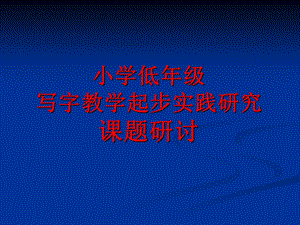 小学低年级
写字教学起步实践研究
课题研讨